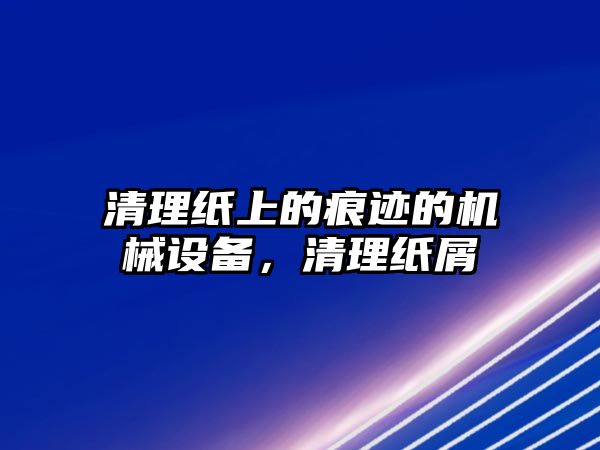 清理纸上的痕迹的机械设备，清理纸屑